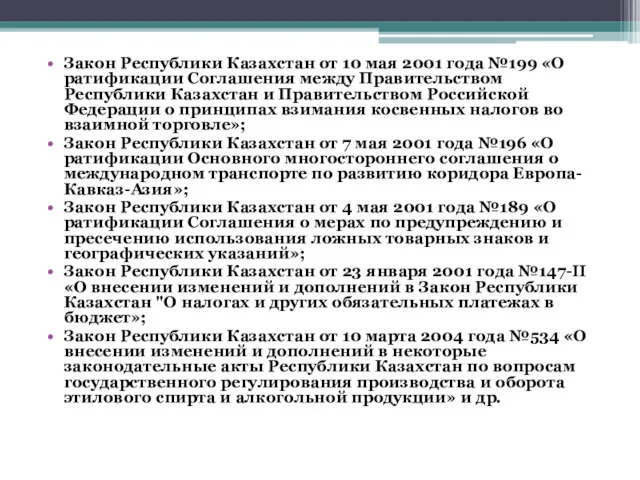 • Закон Республики Казахстан от 10 мая 2001 года №199 «О ратификации Соглашения между Правительством Республики Казахстан и Правительством Российской Федерации о принципах взимания косвенных налогов во взаимной торговле»;
• Закон Республики Казахстан от 7 мая 2001 года №196 «О ратификации Основного многостороннего соглашения о международном транспорте по развитию коридора Европа-Кавказ-Азия»;
• Закон Республики Казахстан от 4 мая 2001 года №189 «О ратификации Соглашения о мерах по предупреждению и пресечению использования ложных товарных знаков и географических указаний»;
• Закон Республики Казахстан от 23 января 2001 года №147-II «О внесении изменений и дополнений в Закон Республики Казахстан "О налогах и других обязательных платежах в бюджет»;
• Закон Республики Казахстан от 10 марта 2004 года №534 «О внесении изменений и дополнений в некоторые законодательные акты Республики Казахстан по вопросам государственного регулирования производства и оборота этилового спирта и алкогольной продукции» и др.